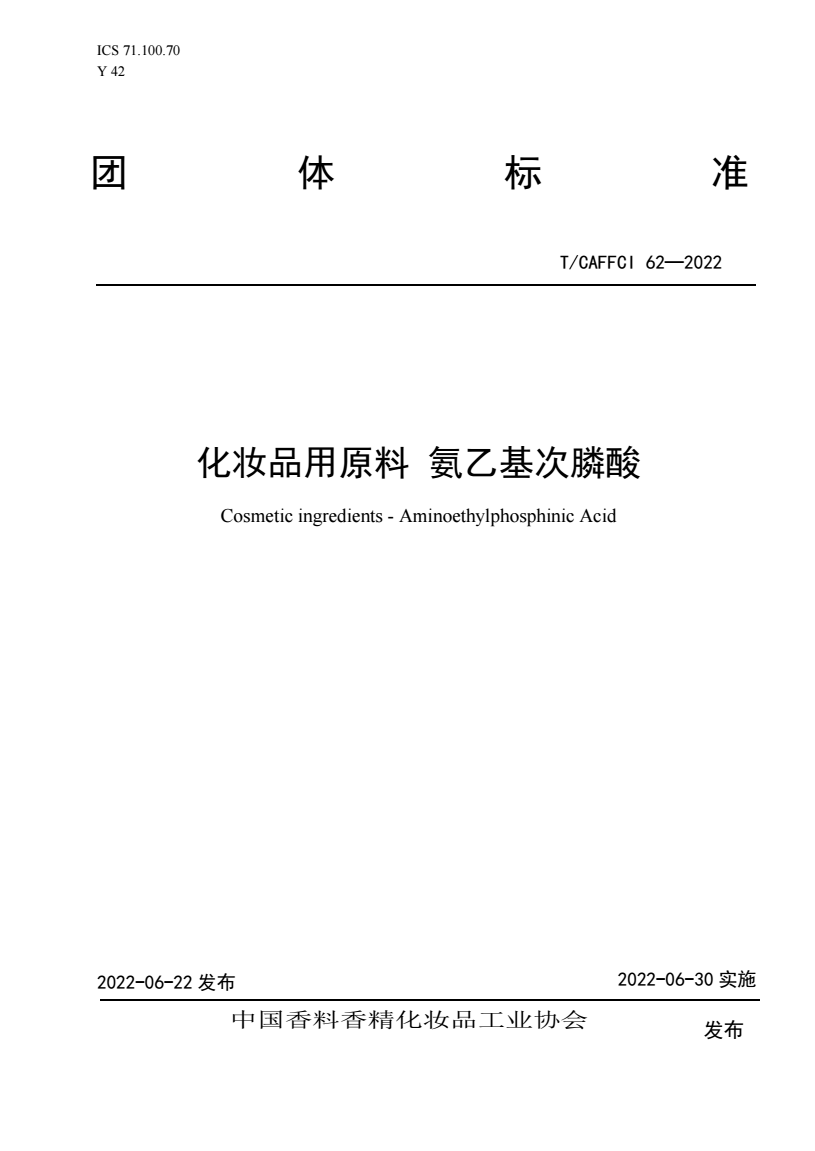 ICS 71.100.70
Y 42

团 体 标 准

T/CAFFCI 62—2022

化妆品用原料 氨乙基次膦酸

Cosmetic ingredients - Aminoethylphosphinic Acid

2022-06-22 发布

2022-06-30 实施

中国香料香精化妆品工业协会 发布